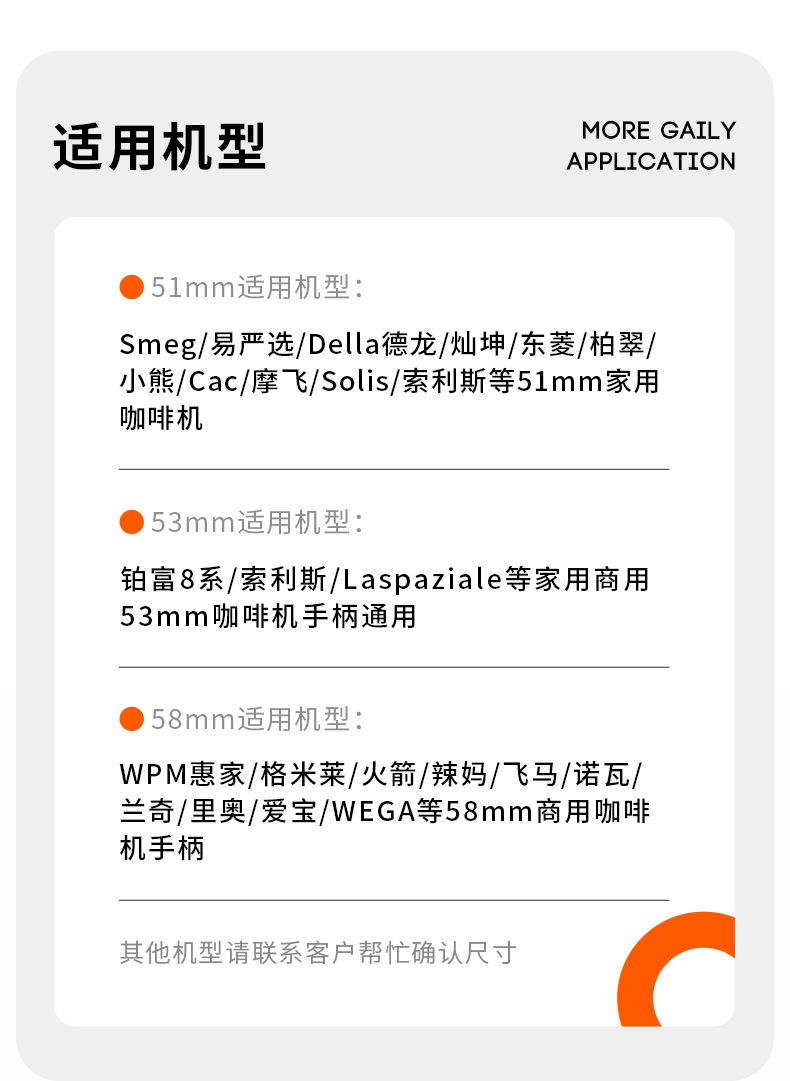 适用机型

MORE GAILY
APPLICATION

• 51mm适用机型：

Smeg/易严选/Della德龙/灿坤/东菱/柏翠/小熊/Cac/摩飞/Solis/索利斯等51mm家用咖啡机

• 53mm适用机型：

铂富8系/索利斯/Laspaziale等家用商用53mm咖啡机手柄通用

• 58mm适用机型：

WPM惠家/格米莱/火箭/辣妈/飞马/诺瓦/兰奇/里奥/爱宝/WEGA等58mm商用咖啡机手柄

其他机型请联系客户帮忙确认尺寸